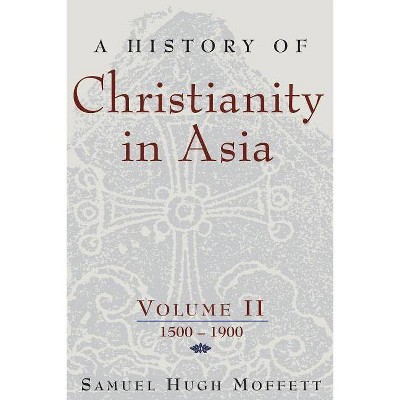 A HISTORY OF
Christianity in Asia

VOLUME II
1500 – 1900

SAMUEL HUGH MOFFETT